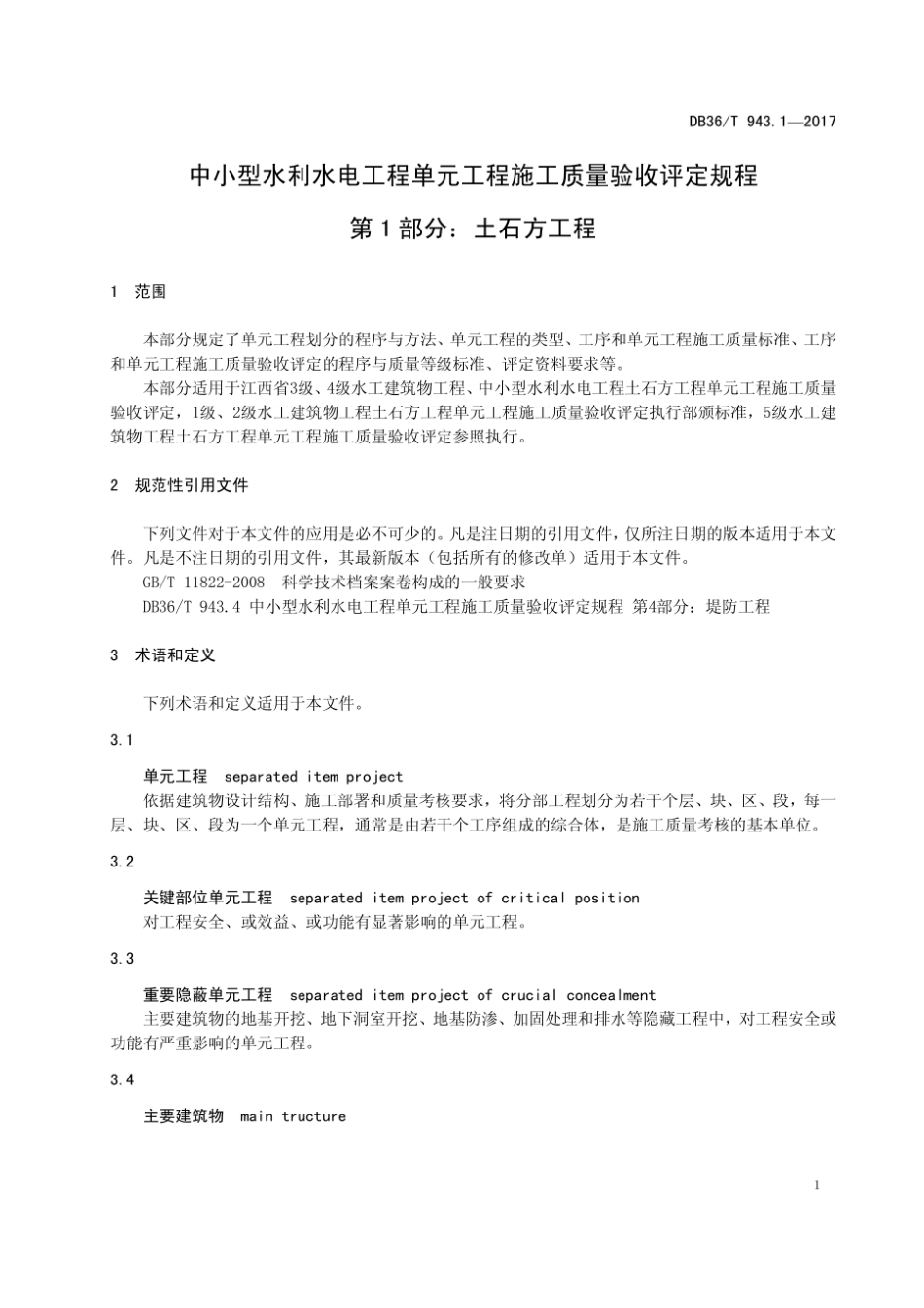 DB36/T 943.1—2017

中小型水利水电工程单元工程施工质量验收评定规程

第1部分：土石方工程

1　范围

本部分规定了单元工程划分的程序与方法、单元工程的类型、工序和单元工程施工质量标准、工序和单元工程施工质量验收评定的程序与质量等级标准、评定资料要求等。

本部分适用于江西省3级、4级水工建筑物工程、中小型水利水电工程土石方工程单元工程施工质量验收评定，1级、2级水工建筑物工程土石方工程单元工程施工质量验收评定执行部颁标准，5级水工建筑物工程土石方工程单元工程施工质量验收评定参照执行。

2　规范性引用文件

下列文件对于本文件的应用是必不可少的。凡是注日期的引用文件，仅所注日期的版本适用于本文件。凡是不注日期的引用文件，其最新版本（包括所有的修改单）适用于本文件。

GB/T 11822-2008　科学技术档案案卷构成的一般要求

DB36/T 943.4 中小型水利水电工程单元工程施工质量验收评定规程 第4部分：堤防工程

3　术语和定义

下列术语和定义适用于本文件。

3.1

单元工程　separated item project

依据建筑物设计结构、施工部署和质量考核要求，将分部工程划分为若干个层、块、区、段，每一层、块、区、段为一个单元工程，通常是由若干个工序组成的综合体，是施工质量考核的基本单位。

3.2

关键部位单元工程　separated item project of critical position

对工程安全、或效益、或功能有显著影响的单元工程。

3.3

重要隐蔽单元工程　separated item project of crucial concealment

主要建筑物的地基开挖、地下洞室开挖、地基防渗、加固处理和排水等隐藏工程中，对工程安全或功能有严重影响的单元工程。

3.4

主要建筑物　main tructure

1